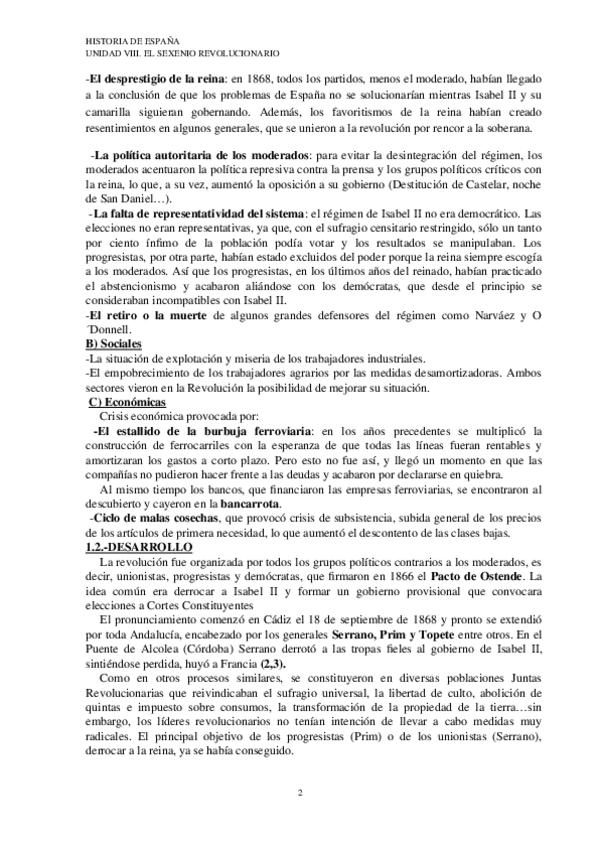 HISTORIA DE ESPAÑA
UNIDAD VIII. EL SEXENIO REVOLUCIONARIO

-El desprestigio de la reina: en 1868, todos los partidos, menos el moderado, habían llegado a la conclusión de que los problemas de España no se solucionarían mientras Isabel II y su camarilla siguieran gobernando. Además, los favoritismos de la reina habían creado resentimientos en algunos generales, que se unieron a la revolución por rencor a la soberana.

-La política autoritaria de los moderados: para evitar la desintegración del régimen, los moderados acentuaron la política represiva contra la prensa y los grupos políticos críticos con la reina, lo que, a su vez, aumentó la oposición a su gobierno (Destitución de Castelar, noche de San Daniel…).

-La falta de representatividad del sistema: el régimen de Isabel II no era democrático. Las elecciones no eran representativas, ya que, con el sufragio censitario restringido, sólo un tanto por ciento ínfimo de la población podía votar y los resultados se manipulaban. Los progresistas, por otra parte, habían estado excluidos del poder porque la reina siempre escogía a los moderados. Así que los progresistas, en los últimos años del reinado, habían practicado el abstencionismo y acabaron aliándose con los demócratas, que desde el principio se consideraban incompatibles con Isabel II.
-El retiro o la muerte de algunos grandes defensores del régimen como Narváez y O´Donnell.
B) Sociales
-La situación de explotación y miseria de los trabajadores industriales.
-El empobrecimiento de los trabajadores agrarios por las medidas desamortizadoras. Ambos sectores vieron en la Revolución la posibilidad de mejorar su situación.
C) Económicas
Crisis económica provocada por:
-El estallido de la burbuja ferroviaria: en los años precedentes se multiplicó la construcción de ferrocarriles con la esperanza de que todas las líneas fueran rentables y amortizaran los gastos a corto plazo. Pero esto no fue así, y llegó un momento en que las compañías no pudieron hacer frente a las deudas y acabaron por declararse en quiebra.
Al mismo tiempo los bancos, que financiaron las empresas ferroviarias, se encontraron al descubierto y cayeron en la bancarrota.
-Ciclo de malas cosechas, que provocó crisis de subsistencia, subida general de los precios de los artículos de primera necesidad, lo que aumentó el descontento de las clases bajas.
1.2.-DESARROLLO
La revolución fue organizada por todos los grupos políticos contrarios a los moderados, es decir, unionistas, progresistas y demócratas, que firmaron en 1866 el Pacto de Ostende. La idea común era derrocar a Isabel II y formar un gobierno provisional que convocara elecciones a Cortes Constituyentes
El pronunciamiento comenzó en Cádiz el 18 de septiembre de 1868 y pronto se extendió por toda Andalucía, encabezado por los generales Serrano, Prim y Topete entre otros. En el Puente de Alcolea (Córdoba) Serrano derrotó a las tropas fieles al gobierno de Isabel II, sintiéndose perdida, huyó a Francia (2,3).
Como en otros procesos similares, se constituyeron en diversas poblaciones Juntas Revolucionarias que reivindicaban el sufragio universal, la libertad de culto, abolición de quintas e impuesto sobre consumos, la transformación de la propiedad de la tierra…sin embargo, los líderes revolucionarios no tenían intención de llevar a cabo medidas muy radicales. El principal objetivo de los progresistas (Prim) o de los unionistas (Serrano), derrocar a la reina, ya se había conseguido.

2